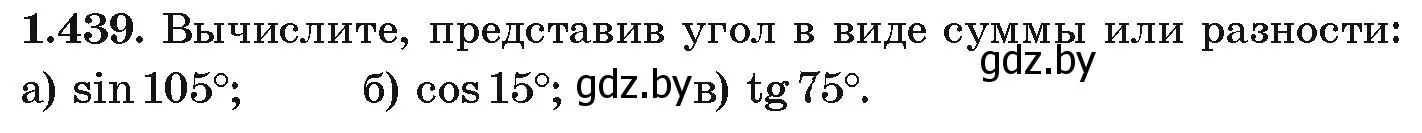 **1.439.** Вычислите, представив угол в виде суммы или разности:
gdz.by
а) $\sin 105^\circ$; б) $\cos 15^\circ$; gdz.by в) $\operatorname{tg} 75^\circ$.